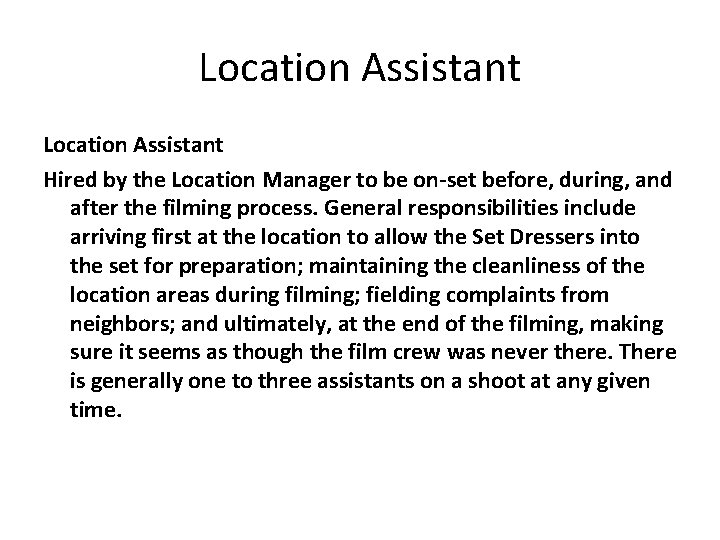 Location Assistant

Location Assistant

Hired by the Location Manager to be on-set before, during, and after the filming process. General responsibilities include arriving first at the location to allow the Set Dressers into the set for preparation; maintaining the cleanliness of the location areas during filming; fielding complaints from neighbors; and ultimately, at the end of the filming, making sure it seems as though the film crew was never there. There is generally one to three assistants on a shoot at any given time.